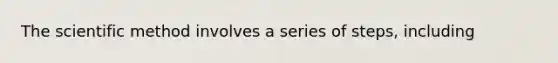 The scientific method involves a series of steps, including